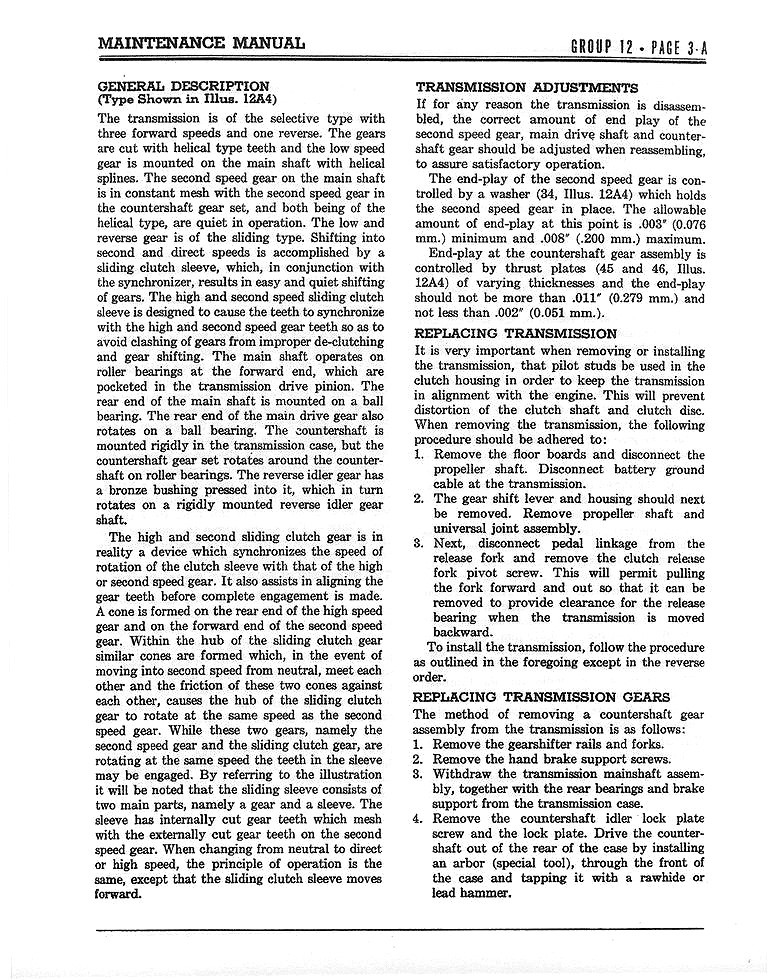 MAINTENANCE MANUAL

GROUP 12 • PAGE 3-A

GENERAL DESCRIPTION
(Type Shown in Illus. 12A4)

The transmission is of the selective type with three forward speeds and one reverse. The gears are cut with helical type teeth and the low speed gear is mounted on the main shaft with helical splines. The second speed gear on the main shaft is in constant mesh with the second speed gear in the countershaft gear set, and both being of the helical type, are quiet in operation. The low and reverse gear is of the sliding type. Shifting into second and direct speeds is accomplished by a sliding clutch sleeve, which, in conjunction with the synchronizer, results in easy and quiet shifting of gears. The high and second speed sliding clutch sleeve is designed to cause the teeth to synchronize with the high and second speed gear teeth so as to avoid clashing of gears from improper de-clutching and gear shifting. The main shaft operates on roller bearings at the forward end, which are pocketed in the transmission drive pinion. The rear end of the main shaft is mounted on a ball bearing. The rear end of the main drive gear also rotates on a ball bearing. The countershaft is mounted rigidly in the transmission case, but the countershaft gear set rotates around the countershaft on roller bearings. The reverse idler gear has a bronze bushing pressed into it, which in turn rotates on a rigidly mounted reverse idler gear shaft.

The high and second sliding clutch gear is in reality a device which synchronizes the speed of rotation of the clutch sleeve with that of the high or second speed gear. It also assists in aligning the gear teeth before complete engagement is made. A cone is formed on the rear end of the high speed gear and on the forward end of the second speed gear. Within the hub of the sliding clutch gear similar cones are formed which, in the event of moving into second speed from neutral, meet each other and the friction of these two cones against each other, causes the hub of the sliding clutch gear to rotate at the same speed as the second speed gear. While these two gears, namely the second speed gear and the sliding clutch gear, are rotating at the same speed the teeth in the sleeve may be engaged. By referring to the illustration it will be noted that the sliding sleeve consists of two main parts, namely a gear and a sleeve. The sleeve has internally cut gear teeth which mesh with the externally cut gear teeth on the second speed gear. When changing from neutral to direct or high speed, the principle of operation is the same, except that the sliding clutch sleeve moves forward.

TRANSMISSION ADJUSTMENTS

If for any reason the transmission is disassembled, the correct amount of end play of the second speed gear, main drive shaft and countershaft gear should be adjusted when reassembling, to assure satisfactory operation.

The end-play of the second speed gear is controlled by a washer (34, Illus. 12A4) which holds the second speed gear in place. The allowable amount of end-play at this point is .003" (0.076 mm.) minimum and .008" (.200 mm.) maximum.

End-play at the countershaft gear assembly is controlled by thrust plates (45 and 46, Illus. 12A4) of varying thicknesses and the end-play should not be more than .011" (0.279 mm.) and not less than .002" (0.051 mm.).

REPLACING TRANSMISSION

It is very important when removing or installing the transmission, that pilot studs be used in the clutch housing in order to keep the transmission in alignment with the engine. This will prevent distortion of the clutch shaft and clutch disc. When removing the transmission, the following procedure should be adhered to:

1. Remove the floor boards and disconnect the propeller shaft. Disconnect battery ground cable at the transmission.
2. The gear shift lever and housing should next be removed. Remove propeller shaft and universal joint assembly.
3. Next, disconnect pedal linkage from the release fork and remove the clutch release fork pivot screw. This will permit pulling the fork forward and out so that it can be removed to provide clearance for the release bearing when the transmission is moved backward.

To install the transmission, follow the procedure as outlined in the foregoing except in the reverse order.

REPLACING TRANSMISSION GEARS

The method of removing a countershaft gear assembly from the transmission is as follows:

1. Remove the gearshifter rails and forks.
2. Remove the hand brake support screws.
3. Withdraw the transmission mainshaft assembly, together with the rear bearings and brake support from the transmission case.
4. Remove the countershaft idler lock plate screw and the lock plate. Drive the countershaft out of the rear of the case by installing an arbor (special tool), through the front of the case and tapping it with a rawhide or lead hammer.